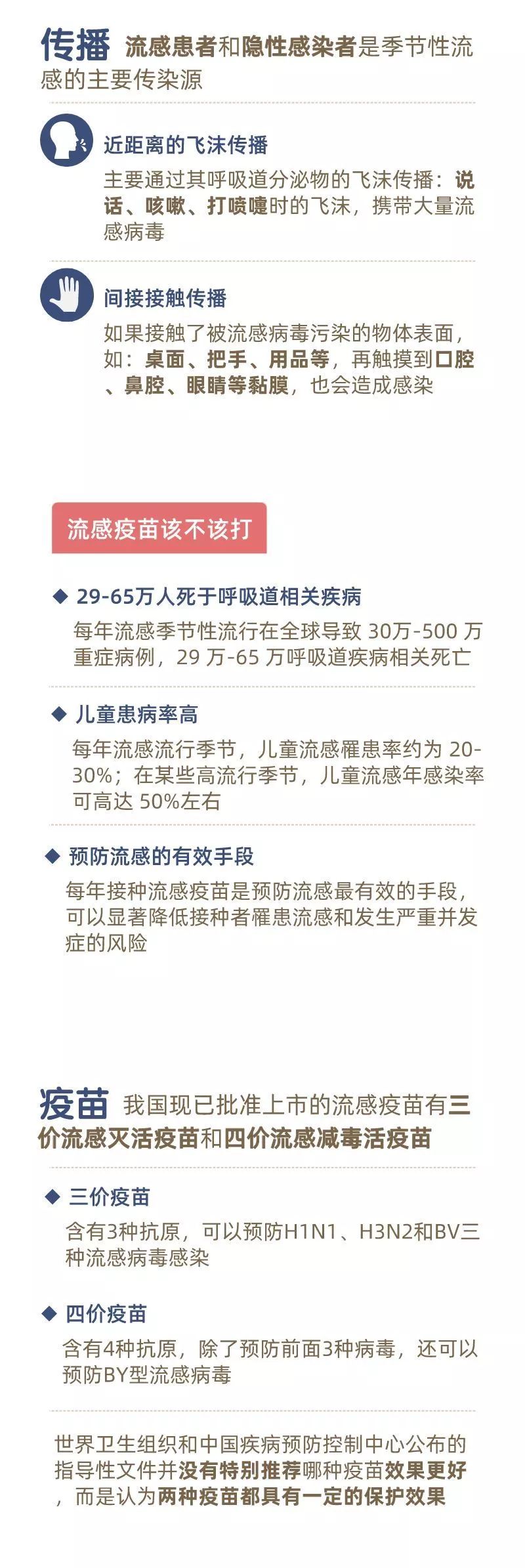 传播 流感患者和隐性感染者是季节性流感的主要传染源

近距离的飞沫传播
主要通过其呼吸道分泌物的飞沫传播：说话、咳嗽、打喷嚏时的飞沫，携带大量流感病毒

间接接触传播
如果接触了被流感病毒污染的物体表面，如：桌面、把手、用品等，再触摸到口腔、鼻腔、眼睛等黏膜，也会造成感染

流感疫苗该不该打

◆ 29-65万人死于呼吸道相关疾病
每年流感季节性流行在全球导致 30万-500 万重症病例，29 万-65 万呼吸道疾病相关死亡

◆ 儿童患病率高
每年流感流行季节，儿童流感罹患率约为 20-30%；在某些高流行季节，儿童流感年感染率可高达 50%左右

◆ 预防流感的有效手段
每年接种流感疫苗是预防流感最有效的手段，可以显著降低接种者罹患流感和发生严重并发症的风险

疫苗 我国现已批准上市的流感疫苗有三价流感灭活疫苗和四价流感减毒活疫苗

◆ 三价疫苗
含有3种抗原，可以预防H1N1、H3N2和BV三种流感病毒感染

◆ 四价疫苗
含有4种抗原，除了预防前面3种病毒，还可以预防BY型流感病毒

世界卫生组织和中国疾病预防控制中心公布的指导性文件并没有特别推荐哪种疫苗效果更好，而是认为两种疫苗都具有一定的保护效果